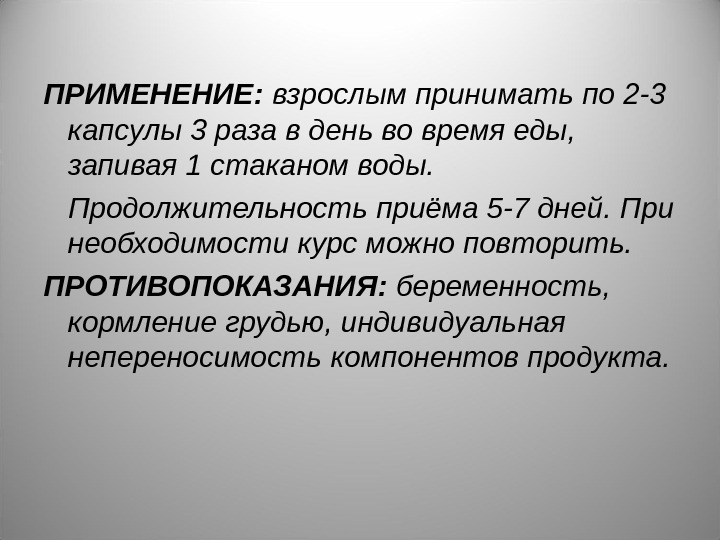 ПРИМЕНЕНИЕ: взрослым принимать по 2-3 капсулы 3 раза в день во время еды, запивая 1 стаканом воды.

Продолжительность приёма 5-7 дней. При необходимости курс можно повторить.

ПРОТИВОПОКАЗАНИЯ: беременность, кормление грудью, индивидуальная непереносимость компонентов продукта.